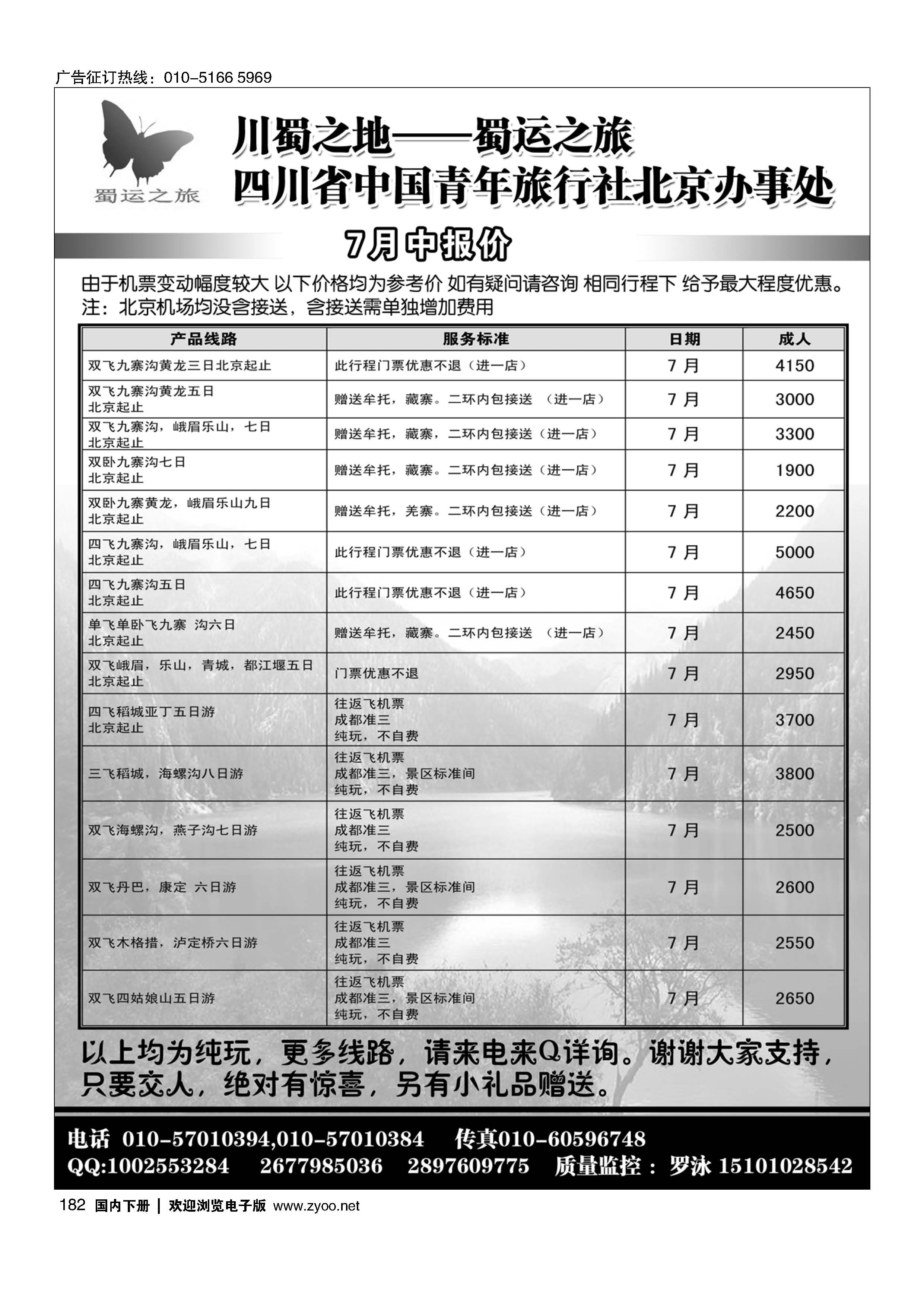 广告征订热线：010-5166 5969

蜀运之旅

川蜀之地——蜀运之旅
四川省中国青年旅行社北京办事处

7月中报价

由于机票变动幅度较大 以下价格均为参考价 如有疑问请咨询 相同行程下 给予最大程度优惠。
注：北京机场均没含接送，含接送需单独增加费用

| 产品线路 | 服务标准 | 日期 | 成人 |
|---|---|---|---|
| 双飞九寨沟黄龙三日北京起止 | 此行程门票优惠不退（进一店） | 7 月 | 4150 |
| 双飞九寨沟黄龙五日 北京起止 | 赠送牟托，藏寨。二环内包接送 （进一店） | 7 月 | 3000 |
| 双飞九寨沟，峨眉乐山，七日 北京起止 | 赠送牟托，藏寨，二环内包接送（进一店） | 7 月 | 3300 |
| 双卧九寨沟七日 北京起止 | 赠送牟托，藏寨。二环内包接送（进一店） | 7 月 | 1900 |
| 双卧九寨黄龙，峨眉乐山九日 北京起止 | 赠送牟托，羌寨。二环内包接送（进一店） | 7 月 | 2200 |
| 四飞九寨沟，峨眉乐山，七日 北京起止 | 此行程门票优惠不退（进一店） | 7 月 | 5000 |
| 四飞九寨沟五日 北京起止 | 此行程门票优惠不退（进一店） | 7 月 | 4650 |
| 单飞单卧飞九寨 沟六日 北京起止 | 赠送牟托，藏寨。二环内包接送 （进一店） | 7 月 | 2450 |
| 双飞峨眉，乐山，青城，都江堰五日 北京起止 | 门票优惠不退 | 7 月 | 2950 |
| 四飞稻城亚丁五日游 北京起止 | 往返飞机票 成都准三 纯玩，不自费 | 7 月 | 3700 |
| 三飞稻城，海螺沟八日游 | 往返飞机票 成都准三，景区标准间 纯玩，不自费 | 7 月 | 3800 |
| 双飞海螺沟，燕子沟七日游 | 往返飞机票 成都准三 纯玩，不自费 | 7 月 | 2500 |
| 双飞丹巴，康定 六日游 | 往返飞机票 成都准三，景区标准间 纯玩，不自费 | 7 月 | 2600 |
| 双飞木格措，泸定桥六日游 | 往返飞机票 成都准三 纯玩，不自费 | 7 月 | 2550 |
| 双飞四姑娘山五日游 | 往返飞机票 成都准三，景区标准间 纯玩，不自费 | 7 月 | 2650 |

以上均为纯玩，更多线路，请来电来Q详询。谢谢大家支持，只要交人，绝对有惊喜，另有小礼品赠送。

电话 010-57010394,010-57010384 传真010-60596748
QQ:1002553284 2677985036 2897609775 质量监控：罗泳 15101028542

182 国内下册 | 欢迎浏览电子版 www.zyoo.net